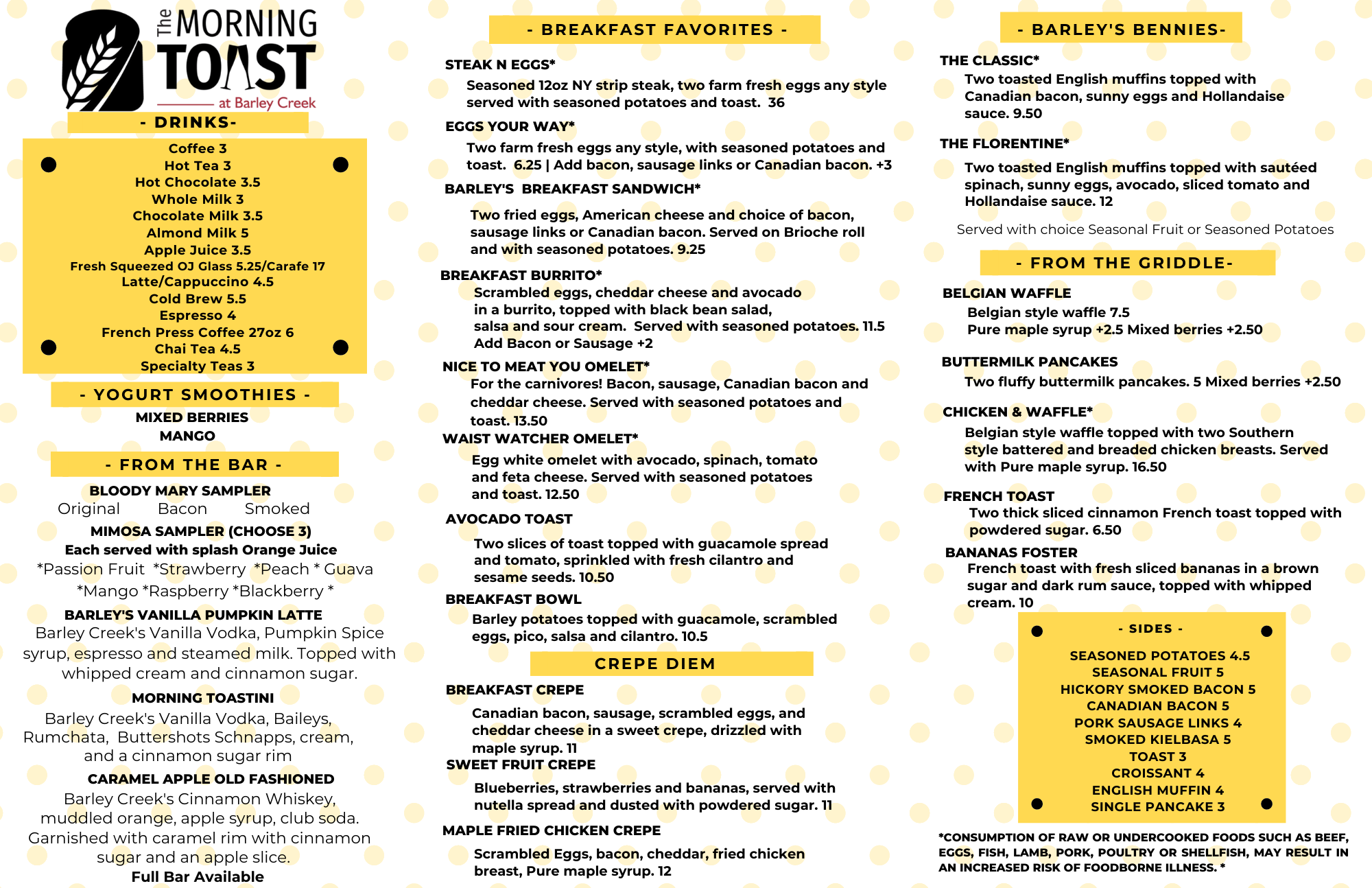 The MORNING TOAST at Barley Creek

- DRINKS-

Coffee 3
Hot Tea 3
Hot Chocolate 3.5
Whole Milk 3
Chocolate Milk 3.5
Almond Milk 5
Apple Juice 3.5
Fresh Squeezed OJ Glass 5.25/Carafe 17
Latte/Cappuccino 4.5
Cold Brew 5.5
Espresso 4
French Press Coffee 27oz 6
Chai Tea 4.5
Specialty Teas 3

- YOGURT SMOOTHIES -

MIXED BERRIES
MANGO

- FROM THE BAR -

BLOODY MARY SAMPLER
Original Bacon Smoked

MIMOSA SAMPLER (CHOOSE 3)
Each served with splash Orange Juice
*Passion Fruit *Strawberry *Peach * Guava
*Mango *Raspberry *Blackberry *

BARLEY'S VANILLA PUMPKIN LATTE
Barley Creek's Vanilla Vodka, Pumpkin Spice syrup, espresso and steamed milk. Topped with whipped cream and cinnamon sugar.

MORNING TOASTINI
Barley Creek's Vanilla Vodka, Baileys, Rumchata, Buttershots Schnapps, cream, and a cinnamon sugar rim

CARAMEL APPLE OLD FASHIONED
Barley Creek's Cinnamon Whiskey, muddled orange, apple syrup, club soda. Garnished with caramel rim with cinnamon sugar and an apple slice.
Full Bar Available

- BREAKFAST FAVORITES -

STEAK N EGGS*
Seasoned 12oz NY strip steak, two farm fresh eggs any style served with seasoned potatoes and toast. 36

EGGS YOUR WAY*
Two farm fresh eggs any style, with seasoned potatoes and toast. 6.25 | Add bacon, sausage links or Canadian bacon. +3

BARLEY'S BREAKFAST SANDWICH*
Two fried eggs, American cheese and choice of bacon, sausage links or Canadian bacon. Served on Brioche roll and with seasoned potatoes. 9.25

BREAKFAST BURRITO*
Scrambled eggs, cheddar cheese and avocado in a burrito, topped with black bean salad, salsa and sour cream. Served with seasoned potatoes. 11.5
Add Bacon or Sausage +2

NICE TO MEAT YOU OMELET*
For the carnivores! Bacon, sausage, Canadian bacon and cheddar cheese. Served with seasoned potatoes and toast. 13.50

WAIST WATCHER OMELET*
Egg white omelet with avocado, spinach, tomato and feta cheese. Served with seasoned potatoes and toast. 12.50

AVOCADO TOAST
Two slices of toast topped with guacamole spread and tomato, sprinkled with fresh cilantro and sesame seeds. 10.50

BREAKFAST BOWL
Barley potatoes topped with guacamole, scrambled eggs, pico, salsa and cilantro. 10.5

CREPE DIEM

BREAKFAST CREPE
Canadian bacon, sausage, scrambled eggs, and cheddar cheese in a sweet crepe, drizzled with maple syrup. 11

SWEET FRUIT CREPE
Blueberries, strawberries and bananas, served with nutella spread and dusted with powdered sugar. 11

MAPLE FRIED CHICKEN CREPE
Scrambled Eggs, bacon, cheddar, fried chicken breast, Pure maple syrup. 12

- BARLEY'S BENNIES-

THE CLASSIC*
Two toasted English muffins topped with Canadian bacon, sunny eggs and Hollandaise sauce. 9.50

THE FLORENTINE*
Two toasted English muffins topped with sautéed spinach, sunny eggs, avocado, sliced tomato and Hollandaise sauce. 12

Served with choice Seasonal Fruit or Seasoned Potatoes

- FROM THE GRIDDLE-

BELGIAN WAFFLE
Belgian style waffle 7.5
Pure maple syrup +2.5 Mixed berries +2.50

BUTTERMILK PANCAKES
Two fluffy buttermilk pancakes. 5 Mixed berries +2.50

CHICKEN & WAFFLE*
Belgian style waffle topped with two Southern style battered and breaded chicken breasts. Served with Pure maple syrup. 16.50

FRENCH TOAST
Two thick sliced cinnamon French toast topped with powdered sugar. 6.50

BANANAS FOSTER
French toast with fresh sliced bananas in a brown sugar and dark rum sauce, topped with whipped cream. 10

- SIDES -

SEASONED POTATOES 4.5
SEASONAL FRUIT 5
HICKORY SMOKED BACON 5
CANADIAN BACON 5
PORK SAUSAGE LINKS 4
SMOKED KIELBASA 5
TOAST 3
CROISSANT 4
ENGLISH MUFFIN 4
SINGLE PANCAKE 3

*CONSUMPTION OF RAW OR UNDERCOOKED FOODS SUCH AS BEEF, EGGS, FISH, LAMB, PORK, POULTRY OR SHELLFISH, MAY RESULT IN AN INCREASED RISK OF FOODBORNE ILLNESS. *